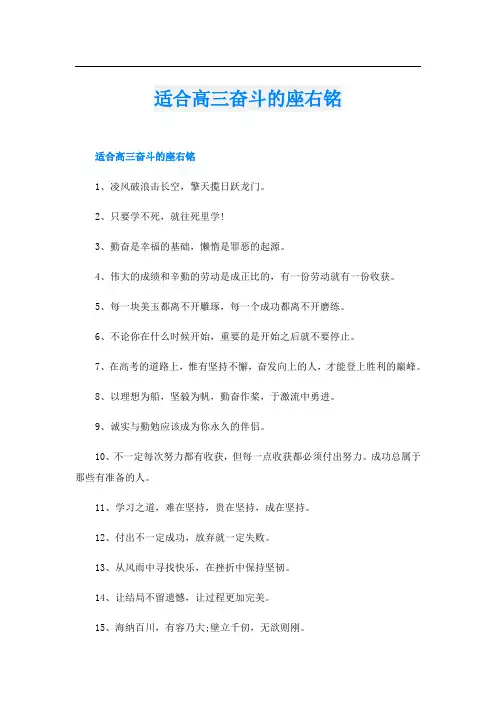 适合高三奋斗的座右铭

适合高三奋斗的座右铭

1、凌风破浪击长空，擎天揽日跃龙门。

2、只要学不死，就往死里学!

3、勤奋是幸福的基础，懒惰是罪恶的起源。

4、伟大的成绩和辛勤的劳动是成正比的，有一份劳动就有一份收获。

5、每一块美玉都离不开雕琢，每一个成功都离不开磨练。

6、不论你在什么时候开始，重要的是开始之后就不要停止。

7、在高考的道路上，惟有坚持不懈，奋发向上的人，才能登上胜利的巅峰。

8、以理想为船，坚毅为帆，勤奋作桨，于激流中勇进。

9、诚实与勤勉应该成为你永久的伴侣。

10、不一定每次努力都有收获，但每一点收获都必须付出努力。成功总属于那些有准备的人。

11、学习之道，难在坚持，贵在坚持，成在坚持。

12、付出不一定成功，放弃就一定失败。

13、从风雨中寻找快乐，在挫折中保持坚韧。

14、让结局不留遗憾，让过程更加完美。

15、海纳百川，有容乃大;壁立千仞，无欲则刚。